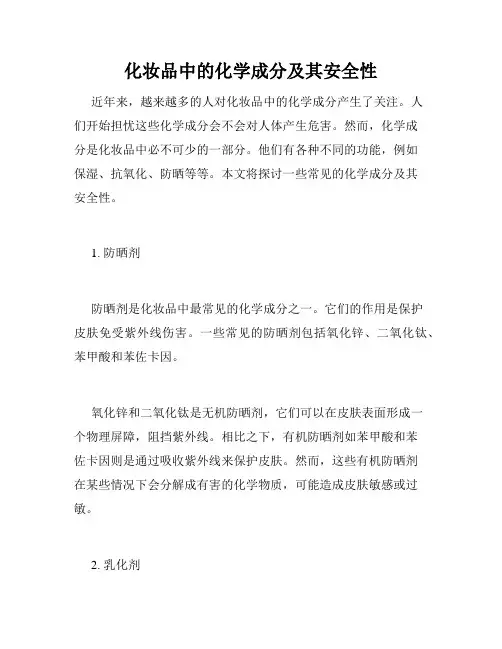 化妆品中的化学成分及其安全性

近年来，越来越多的人对化妆品中的化学成分产生了关注。人们开始担忧这些化学成分会不会对人体产生危害。然而，化学成分是化妆品中必不可少的一部分。他们有各种不同的功能，例如保湿、抗氧化、防晒等等。本文将探讨一些常见的化学成分及其安全性。

1. 防晒剂

防晒剂是化妆品中最常见的化学成分之一。它们的作用是保护皮肤免受紫外线伤害。一些常见的防晒剂包括氧化锌、二氧化钛、苯甲酸和苯佐卡因。

氧化锌和二氧化钛是无机防晒剂，它们可以在皮肤表面形成一个物理屏障，阻挡紫外线。相比之下，有机防晒剂如苯甲酸和苯佐卡因则是通过吸收紫外线来保护皮肤。然而，这些有机防晒剂在某些情况下会分解成有害的化学物质，可能造成皮肤敏感或过敏。

2. 乳化剂